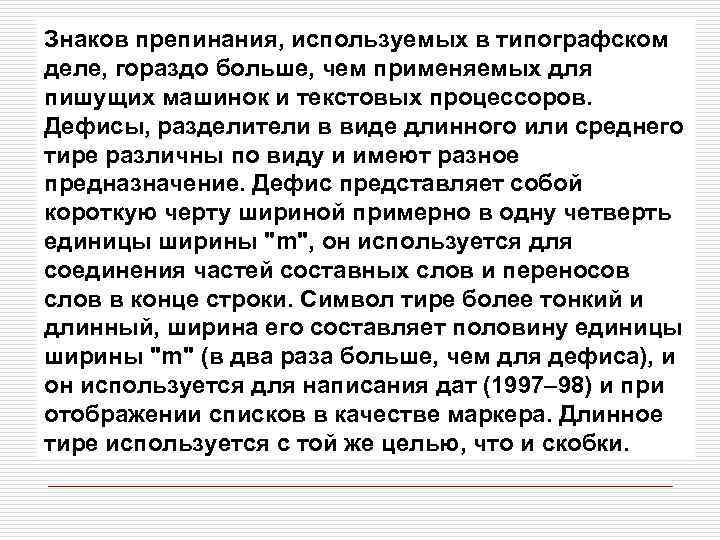 Знаков препинания, используемых в типографском деле, гораздо больше, чем применяемых для пишущих машинок и текстовых процессоров. Дефисы, разделители в виде длинного или среднего тире различны по виду и имеют разное предназначение. Дефис представляет собой короткую черту шириной примерно в одну четверть единицы ширины "m", он используется для соединения частей составных слов и переносов слов в конце строки. Символ тире более тонкий и длинный, ширина его составляет половину единицы ширины "m" (в два раза больше, чем для дефиса), и он используется для написания дат (1997–98) и при отображении списков в качестве маркера. Длинное тире используется с той же целью, что и скобки.